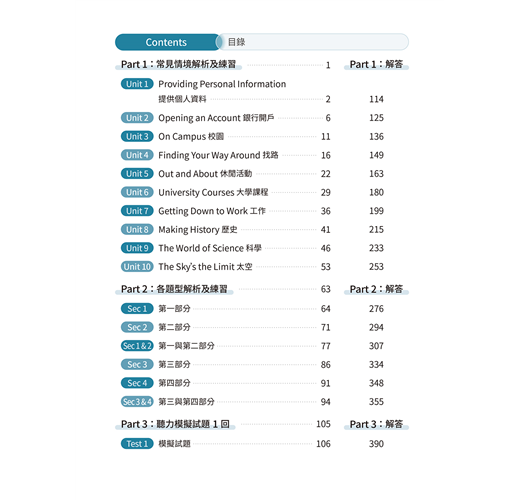 Contents 目錄

Part 1：常見情境解析及練習 ........ 1 Part 1：解答

Unit 1 Providing Personal Information 提供個人資料 ........ 2 114

Unit 2 Opening an Account 銀行開戶 ........ 6 125

Unit 3 On Campus 校園 ........ 11 136

Unit 4 Finding Your Way Around 找路 ........ 16 149

Unit 5 Out and About 休閒活動 ........ 22 163

Unit 6 University Courses 大學課程 ........ 29 180

Unit 7 Getting Down to Work 工作 ........ 36 199

Unit 8 Making History 歷史 ........ 41 215

Unit 9 The World of Science 科學 ........ 46 233

Unit 10 The Sky's the Limit 太空 ........ 53 253

Part 2：各題型解析及練習 ........ 63 Part 2：解答

Sec 1 第一部分 ........ 64 276

Sec 2 第二部分 ........ 71 294

Sec 1 & 2 第一與第二部分 ........ 77 307

Sec 3 第三部分 ........ 86 334

Sec 4 第四部分 ........ 91 348

Sec 3 & 4 第三與第四部分 ........ 94 355

Part 3：聽力模擬試題 1 回 ........ 105 Part 3：解答

Test 1 模擬試題 ........ 106 390